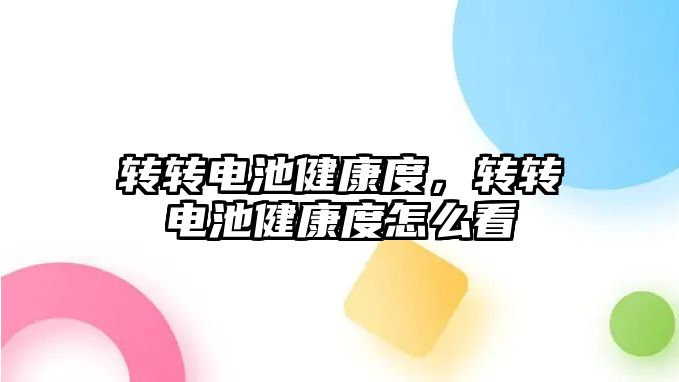 转转电池健康度，转转电池健康度怎么看